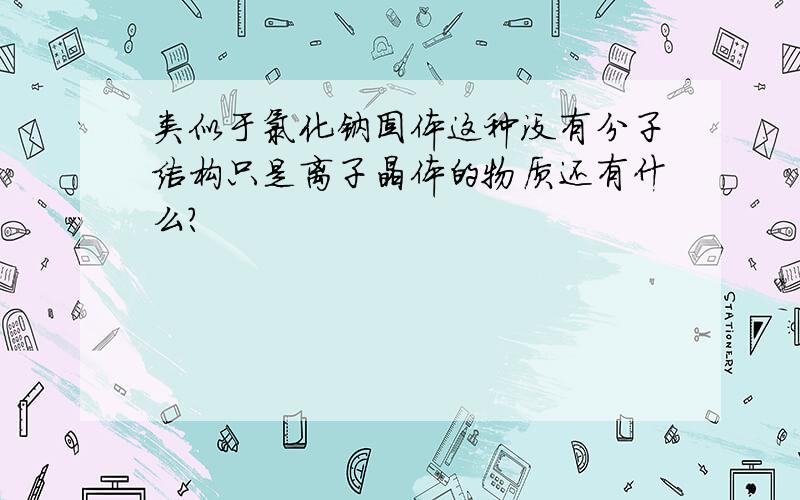 类似于氯化钠固体这种没有分子结构只是离子晶体的物质还有什么?

STATIONERY